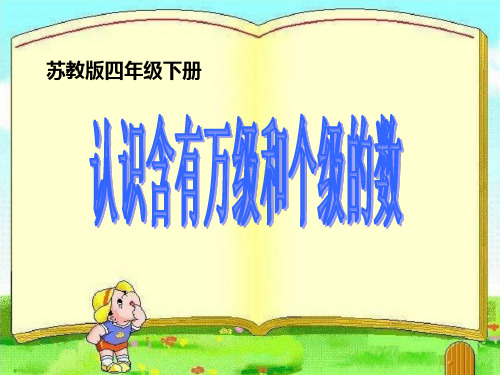 苏教版四年级下册

认识含有万级和个级的数